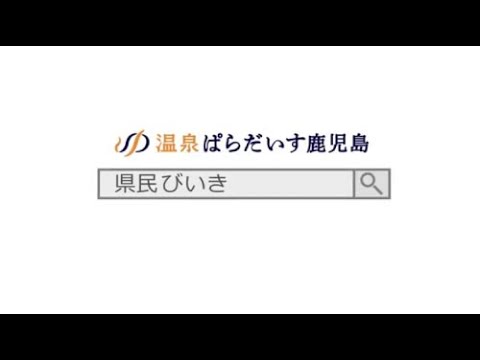 温泉ぱらだいす鹿児島

県民びいき